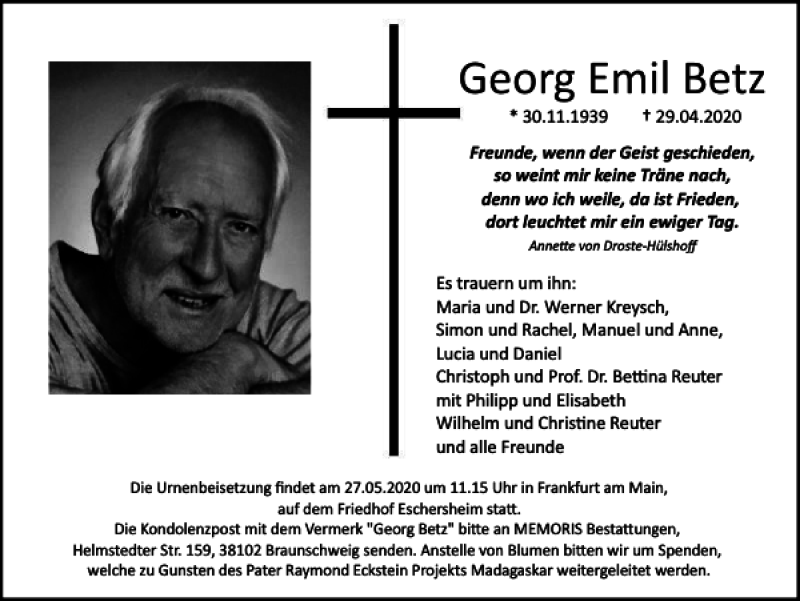 Georg Emil Betz

* 30.11.1939 † 29.04.2020

Freunde, wenn der Geist geschieden,
so weint mir keine Träne nach,
denn wo ich weile, da ist Frieden,
dort leuchtet mir ein ewiger Tag.
Annette von Droste-Hülshoff

Es trauern um ihn:
Maria und Dr. Werner Kreysch,
Simon und Rachel, Manuel und Anne,
Lucia und Daniel
Christoph und Prof. Dr. Bettina Reuter
mit Philipp und Elisabeth
Wilhelm und Christine Reuter
und alle Freunde

Die Urnenbeisetzung findet am 27.05.2020 um 11.15 Uhr in Frankfurt am Main, auf dem Friedhof Eschersheim statt.
Die Kondolenzpost mit dem Vermerk "Georg Betz" bitte an MEMORIS Bestattungen, Helmstedter Str. 159, 38102 Braunschweig senden. Anstelle von Blumen bitten wir um Spenden, welche zu Gunsten des Pater Raymond Eckstein Projekts Madagaskar weitergeleitet werden.